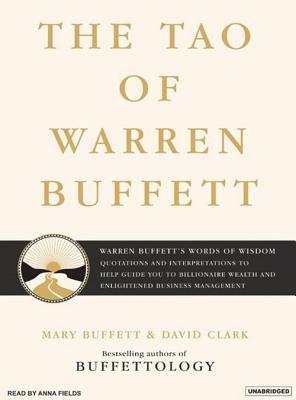 THE TAO OF WARREN BUFFETT

WARREN BUFFETT'S WORDS OF WISDOM
QUOTATIONS AND INTERPRETATIONS TO HELP GUIDE YOU TO BILLIONAIRE WEALTH AND ENLIGHTENED BUSINESS MANAGEMENT

MARY BUFFETT & DAVID CLARK

Bestselling authors of
BUFFETTOLOGY

READ BY ANNA FIELDS

UNABRIDGED